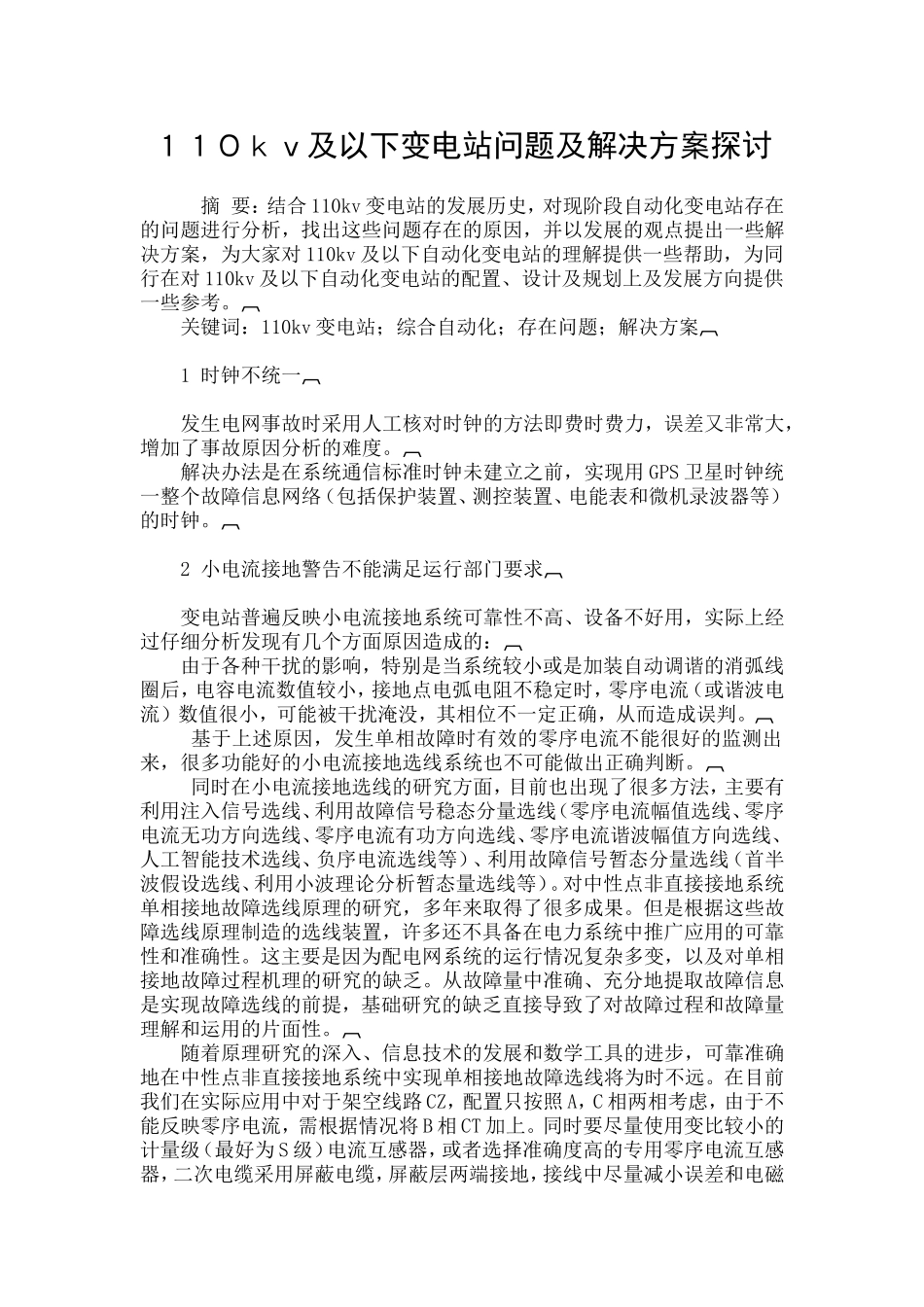 １１０ｋｖ及以下变电站问题及解决方案探讨

摘 要：结合110kv变电站的发展历史，对现阶段自动化变电站存在的问题进行分析，找出这些问题存在的原因，并以发展的观点提出一些解决方案，为大家对110kv及以下自动化变电站的理解提供一些帮助，为同行在对110kv及以下自动化变电站的配置、设计及规划上及发展方向提供一些参考。
关键词：110kv变电站；综合自动化；存在问题；解决方案

1 时钟不统一

发生电网事故时采用人工核对时钟的方法即费时费力，误差又非常大，增加了事故原因分析的难度。
解决办法是在系统通信标准时钟未建立之前，实现用GPS卫星时钟统一整个故障信息网络（包括保护装置、测控装置、电能表和微机录波器等）的时钟。

2 小电流接地警告不能满足运行部门要求

变电站普遍反映小电流接地系统可靠性不高、设备不好用，实际上经过仔细分析发现有几个方面原因造成的：
由于各种干扰的影响，特别是当系统较小或是加装自动调谐的消弧线圈后，电容电流数值较小，接地点电弧电阻不稳定时，零序电流（或谐波电流）数值很小，可能被干扰淹没，其相位不一定正确，从而造成误判。
基于上述原因，发生单相故障时有效的零序电流不能很好的监测出来，很多功能好的小电流接地选线系统也不可能做出正确判断。
同时在小电流接地选线的研究方面，目前也出现了很多方法，主要有利用注入信号选线、利用故障信号稳态分量选线（零序电流幅值选线、零序电流无功方向选线、零序电流有功方向选线、零序电流谐波幅值方向选线、人工智能技术选线、负序电流选线等）、利用故障信号暂态分量选线（首半波假设选线、利用小波理论分析暂态量选线等）。对中性点非直接接地系统单相接地故障选线原理的研究，多年来取得了很多成果。但是根据这些故障选线原理制造的选线装置，许多还不具备在电力系统中推广应用的可靠性和准确性。这主要是因为配电网系统的运行情况复杂多变，以及对单相接地故障过程机理的研究的缺乏。从故障量中准确、充分地提取故障信息是实现故障选线的前提，基础研究的缺乏直接导致了对故障过程和故障量理解和运用的片面性。
随着原理研究的深入、信息技术的发展和数学工具的进步，可靠准确地在中性点非直接接地系统中实现单相接地故障选线将为时不远。在目前我们在实际应用中对于架空线路CZ，配置只按照A，C相两相考虑，由于不能反映零序电流，需根据情况将B相CT加上。同时要尽量使用变比较小的计量级（最好为S级）电流互感器，或者选择准确度高的专用零序电流互感器，二次电缆采用屏蔽电缆，屏蔽层两端接地，接线中尽量减小误差和电磁